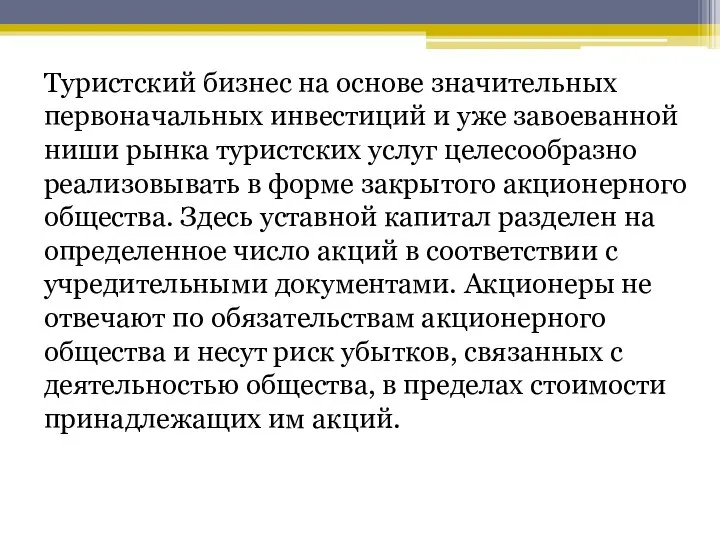 Туристский бизнес на основе значительных первоначальных инвестиций и уже завоеванной ниши рынка туристских услуг целесообразно реализовывать в форме закрытого акционерного общества. Здесь уставной капитал разделен на определенное число акций в соответствии с учредительными документами. Акционеры не отвечают по обязательствам акционерного общества и несут риск убытков, связанных с деятельностью общества, в пределах стоимости принадлежащих им акций.